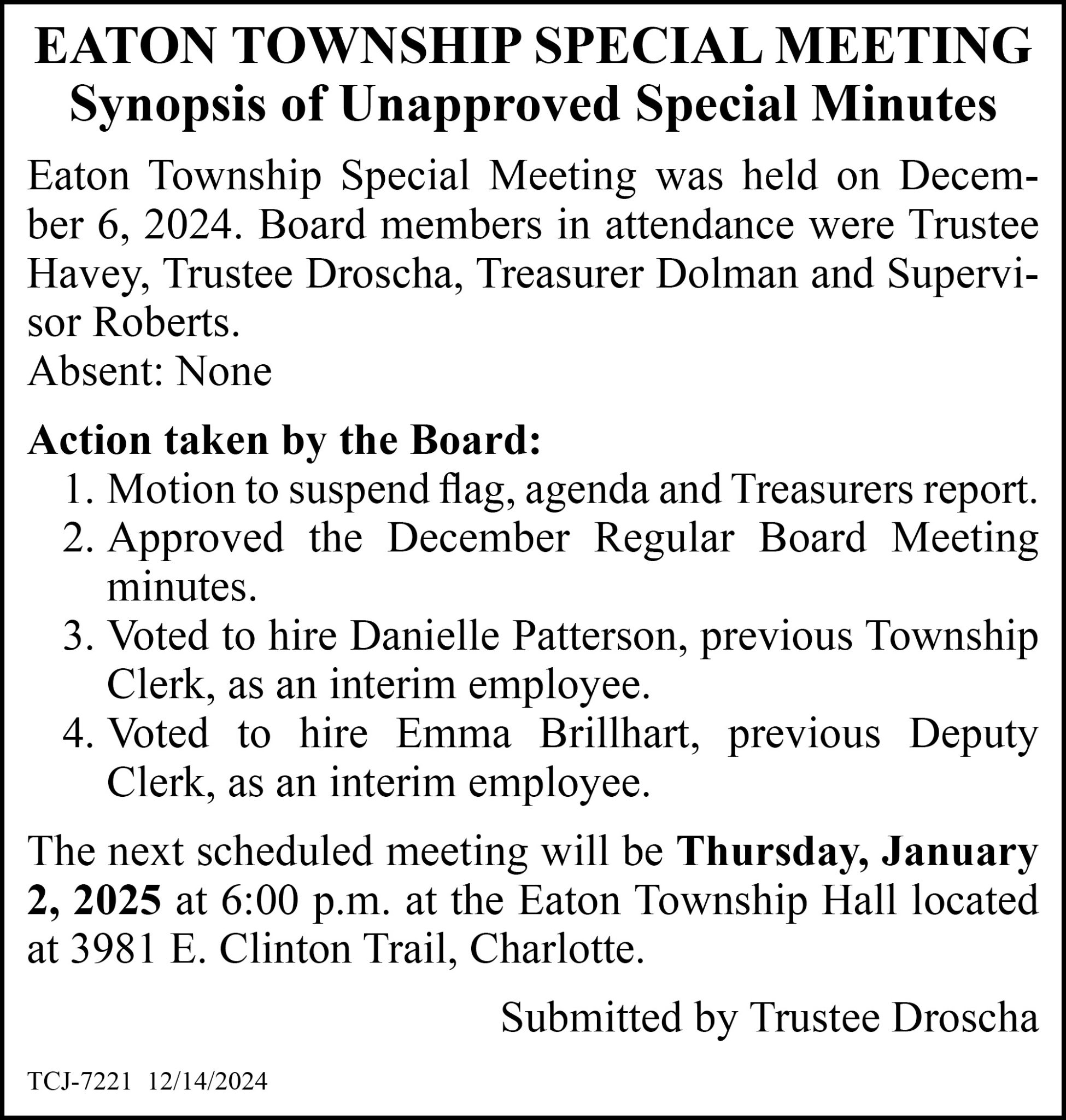 EATON TOWNSHIP SPECIAL MEETING
Synopsis of Unapproved Special Minutes

Eaton Township Special Meeting was held on December 6, 2024. Board members in attendance were Trustee Havey, Trustee Droscha, Treasurer Dolman and Supervisor Roberts.
Absent: None

Action taken by the Board:
1. Motion to suspend flag, agenda and Treasurers report.
2. Approved the December Regular Board Meeting minutes.
3. Voted to hire Danielle Patterson, previous Township Clerk, as an interim employee.
4. Voted to hire Emma Brillhart, previous Deputy Clerk, as an interim employee.

The next scheduled meeting will be Thursday, January 2, 2025 at 6:00 p.m. at the Eaton Township Hall located at 3981 E. Clinton Trail, Charlotte.

Submitted by Trustee Droscha

TCJ-7221 12/14/2024